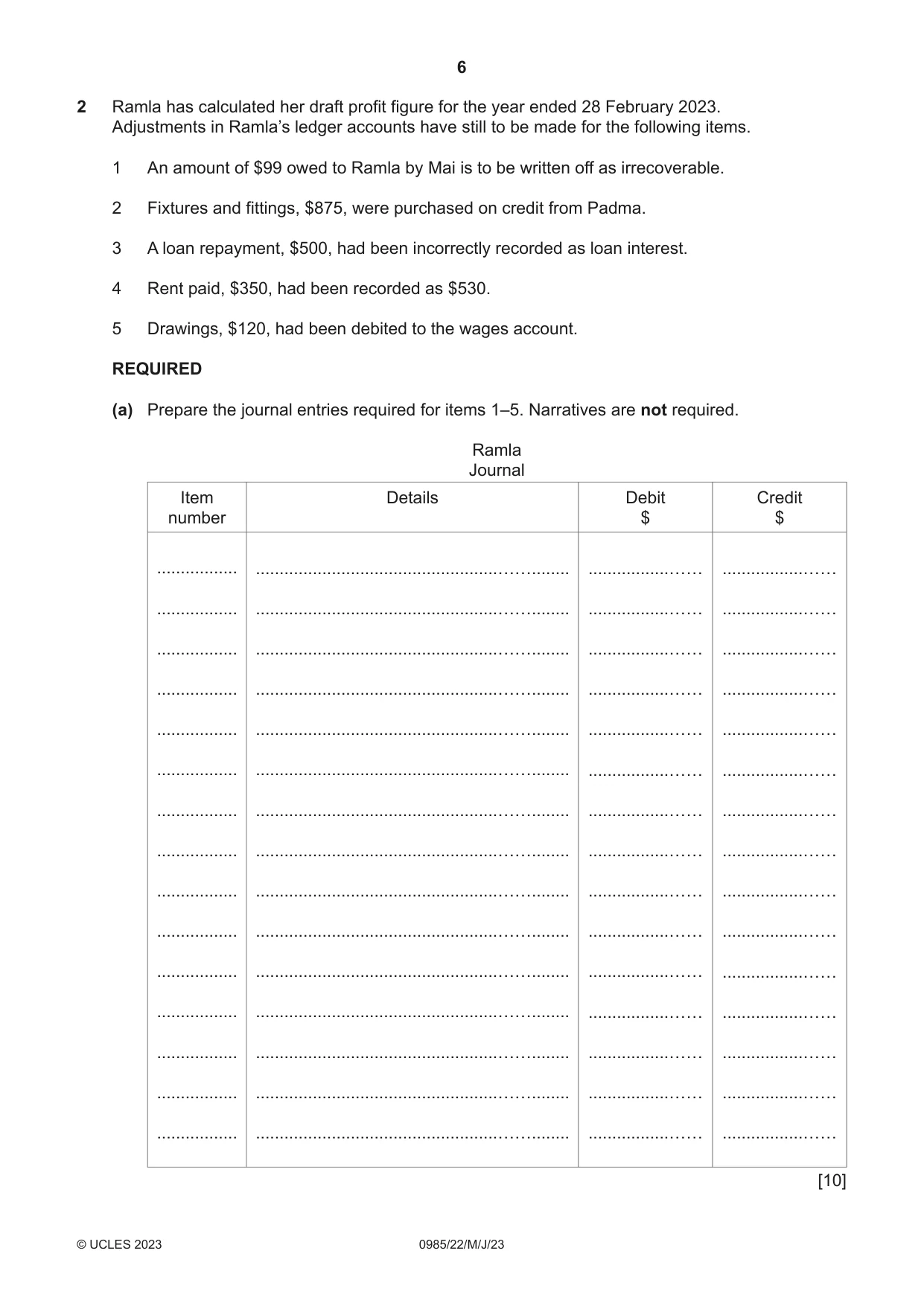 6

2 Ramla has calculated her draft profit figure for the year ended 28 February 2023. Adjustments in Ramla's ledger accounts have still to be made for the following items.

1 An amount of $99 owed to Ramla by Mai is to be written off as irrecoverable.

2 Fixtures and fittings, $875, were purchased on credit from Padma.

3 A loan repayment, $500, had been incorrectly recorded as loan interest.

4 Rent paid, $350, had been recorded as $530.

5 Drawings, $120, had been debited to the wages account.

REQUIRED

(a) Prepare the journal entries required for items 1–5. Narratives are not required.

Ramla
Journal

| Item number | Details | Debit $ | Credit $ |
|---|---|---|---|
| ____ | ____ | ____ | ____ |
| ____ | ____ | ____ | ____ |
| ____ | ____ | ____ | ____ |
| ____ | ____ | ____ | ____ |
| ____ | ____ | ____ | ____ |
| ____ | ____ | ____ | ____ |
| ____ | ____ | ____ | ____ |
| ____ | ____ | ____ | ____ |
| ____ | ____ | ____ | ____ |
| ____ | ____ | ____ | ____ |
| ____ | ____ | ____ | ____ |
| ____ | ____ | ____ | ____ |
| ____ | ____ | ____ | ____ |
| ____ | ____ | ____ | ____ |
| ____ | ____ | ____ | ____ |

[10]

© UCLES 2023 0985/22/M/J/23